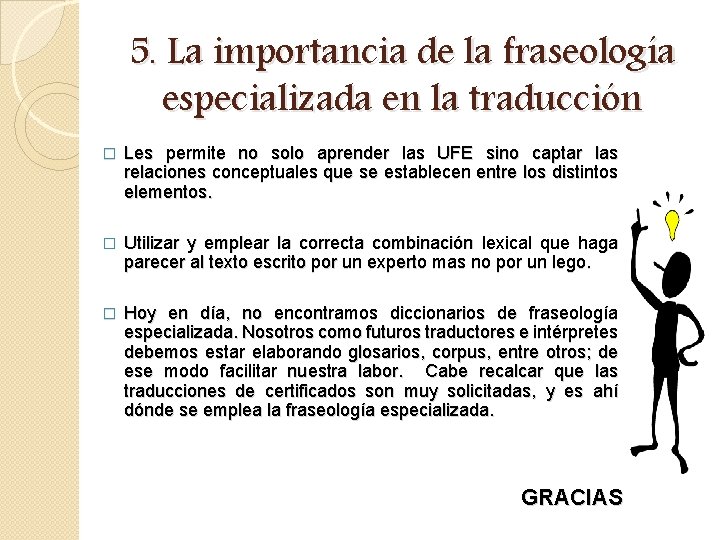 5. La importancia de la fraseología especializada en la traducción

□ Les permite no solo aprender las UFE sino captar las relaciones conceptuales que se establecen entre los distintos elementos.

□ Utilizar y emplear la correcta combinación lexical que haga parecer al texto escrito por un experto mas no por un lego.

□ Hoy en día, no encontramos diccionarios de fraseología especializada. Nosotros como futuros traductores e intérpretes debemos estar elaborando glosarios, corpus, entre otros; de ese modo facilitar nuestra labor. Cabe recalcar que las traducciones de certificados son muy solicitadas, y es ahí dónde se emplea la fraseología especializada.

GRACIAS